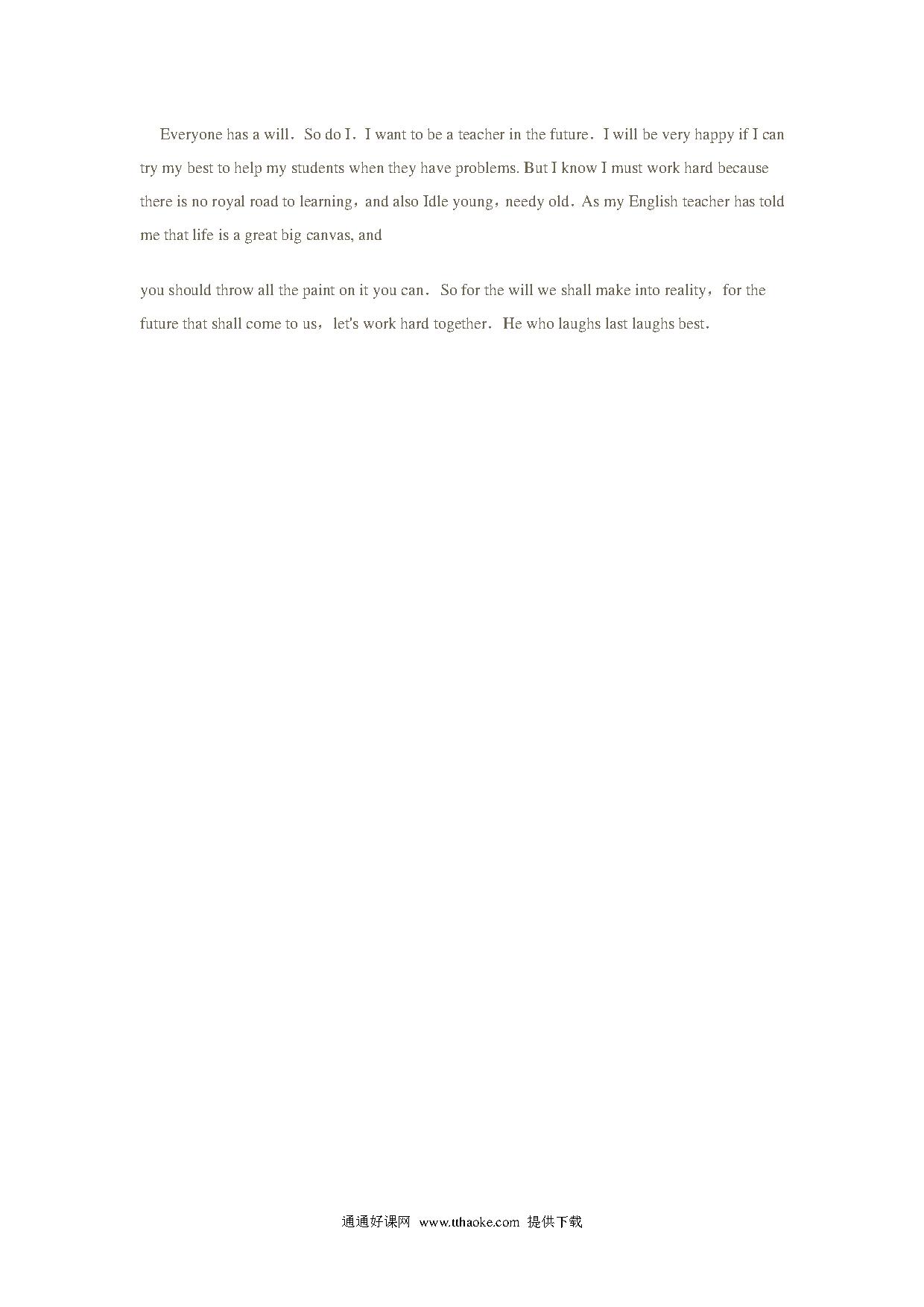 Everyone has a will．So do I．I want to be a teacher in the future．I will be very happy if I can try my best to help my students when they have problems. But I know I must work hard because there is no royal road to learning，and also Idle young，needy old．As my English teacher has told me that life is a great big canvas, and

you should throw all the paint on it you can．So for the will we shall make into reality，for the future that shall come to us，let's work hard together．He who laughs last laughs best.

通通好课网 www.tthaoke.com 提供下载